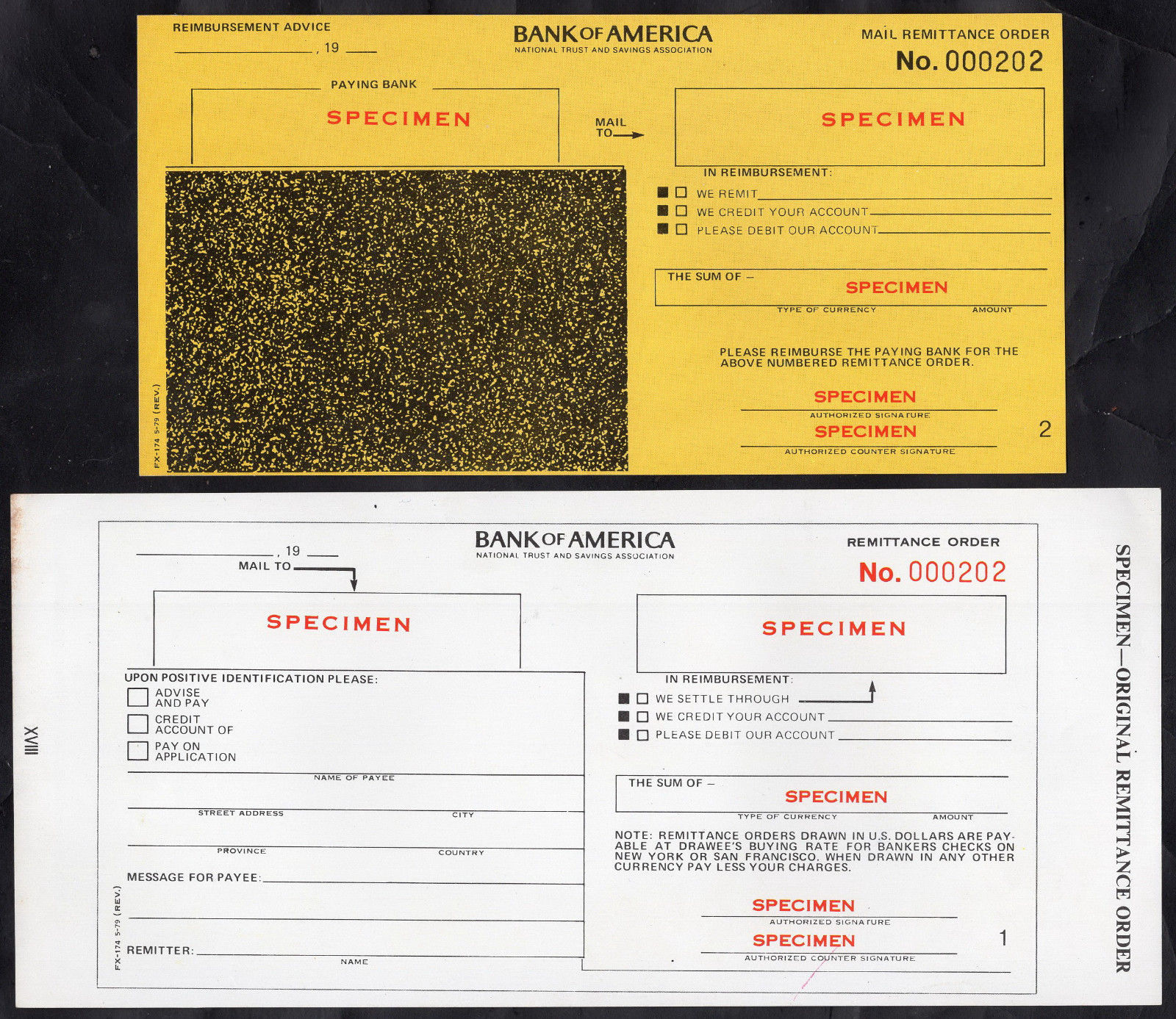 REIMBURSEMENT ADVICE

, 19

BANK OF AMERICA
NATIONAL TRUST AND SAVINGS ASSOCIATION

MAIL REMITTANCE ORDER
No. 000202

PAYING BANK

SPECIMEN

MAIL TO

SPECIMEN

IN REIMBURSEMENT:
WE REMIT
WE CREDIT YOUR ACCOUNT
PLEASE DEBIT OUR ACCOUNT

THE SUM OF –
SPECIMEN
TYPE OF CURRENCY AMOUNT

PLEASE REIMBURSE THE PAYING BANK FOR THE ABOVE NUMBERED REMITTANCE ORDER.

SPECIMEN
AUTHORIZED SIGNATURE
SPECIMEN
AUTHORIZED COUNTER SIGNATURE

2

FX-174 5-79 (REV.)

, 19
MAIL TO

BANK OF AMERICA
NATIONAL TRUST AND SAVINGS ASSOCIATION

REMITTANCE ORDER
No. 000202

SPECIMEN

SPECIMEN

UPON POSITIVE IDENTIFICATION PLEASE:
ADVISE AND PAY
CREDIT ACCOUNT OF
PAY ON APPLICATION

NAME OF PAYEE
STREET ADDRESS CITY
PROVINCE COUNTRY

MESSAGE FOR PAYEE:

REMITTER:
NAME

IN REIMBURSEMENT:
WE SETTLE THROUGH
WE CREDIT YOUR ACCOUNT
PLEASE DEBIT OUR ACCOUNT

THE SUM OF –
SPECIMEN
TYPE OF CURRENCY AMOUNT

NOTE: REMITTANCE ORDERS DRAWN IN U.S. DOLLARS ARE PAYABLE AT DRAWEE'S BUYING RATE FOR BANKERS CHECKS ON NEW YORK OR SAN FRANCISCO. WHEN DRAWN IN ANY OTHER CURRENCY PAY LESS YOUR CHARGES.

SPECIMEN
AUTHORIZED SIGNATURE
SPECIMEN
AUTHORIZED COUNTER SIGNATURE

1

FX-174 5-79 (REV.)

XVIII

SPECIMEN—ORIGINAL REMITTANCE ORDER